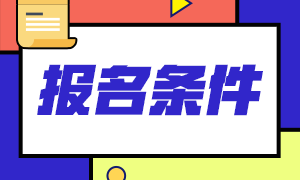 报名条件